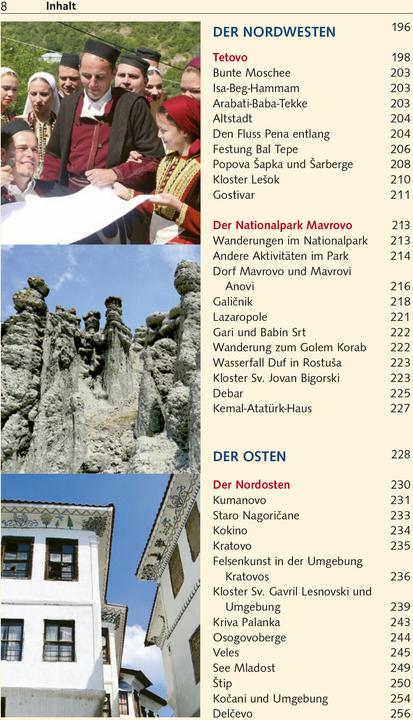 8 Inhalt

DER NORDWESTEN 196

Tetovo 198
Bunte Moschee 203
Isa-Beg-Hammam 203
Arabati-Baba-Tekke 203
Altstadt 204
Den Fluss Pena entlang 204
Festung Bal Tepe 206
Popova Šapka und Šarberge 208
Kloster Lešok 210
Gostivar 211

Der Nationalpark Mavrovo 213
Wanderungen im Nationalpark 213
Andere Aktivitäten im Park 214
Dorf Mavrovo und Mavrovi Anovi 216
Galičnik 218
Lazaropole 221
Gari und Babin Srt 222
Wanderung zum Golem Korab 222
Wasserfall Duf in Rostuša 223
Kloster Sv. Jovan Bigorski 223
Debar 225
Kemal-Atatürk-Haus 227

DER OSTEN 228

Der Nordosten 230
Kumanovo 231
Staro Nagoričane 233
Kokino 234
Kratovo 235
Felsenkunst in der Umgebung Kratovos 236
Kloster Sv. Gavril Lesnovski und Umgebung 239
Kriva Palanka 243
Osogovoberge 244
Veles 245
See Mladost 249
Štip 250
Kočani und Umgebung 254
Delčevo 256